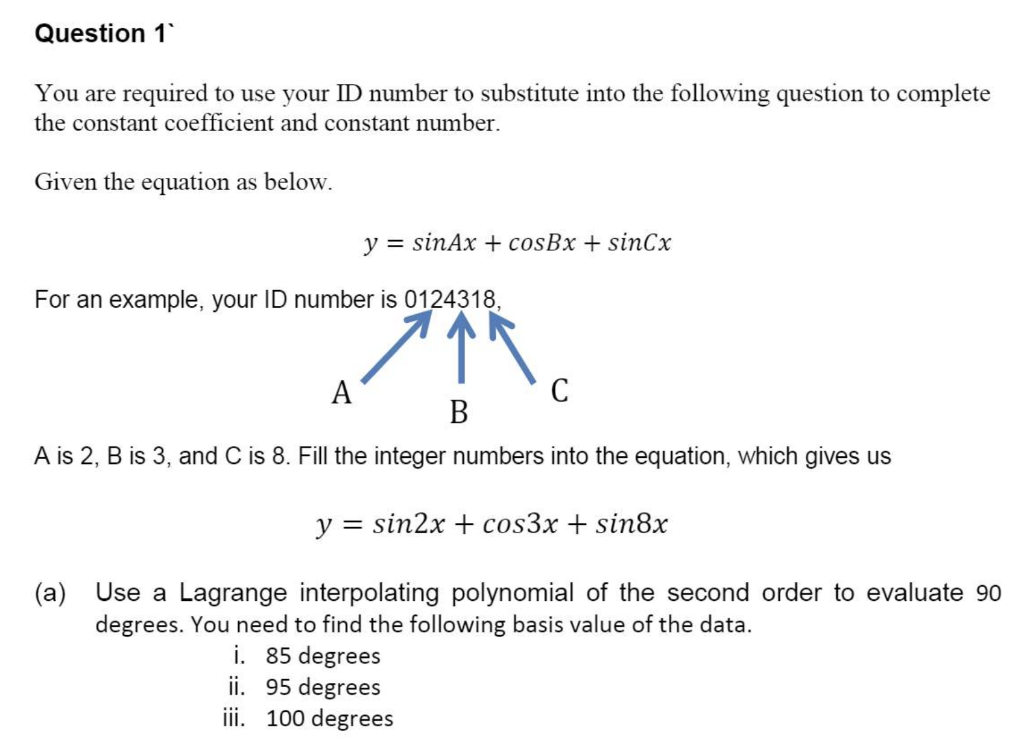 Question 1`

You are required to use your ID number to substitute into the following question to complete the constant coefficient and constant number.

Given the equation as below.

$y = sinAx + cosBx + sinCx$

For an example, your ID number is 0124318,

A

B

C

A is 2, B is 3, and C is 8. Fill the integer numbers into the equation, which gives us

$y = sin2x + cos3x + sin8x$

(a) Use a Lagrange interpolating polynomial of the second order to evaluate 90 degrees. You need to find the following basis value of the data.
i. 85 degrees
ii. 95 degrees
iii. 100 degrees